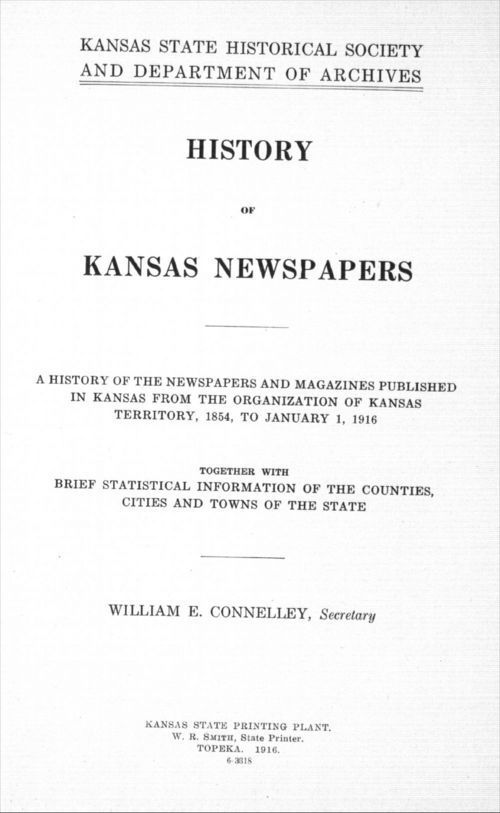 KANSAS STATE HISTORICAL SOCIETY
AND DEPARTMENT OF ARCHIVES

HISTORY

OF

KANSAS NEWSPAPERS

A HISTORY OF THE NEWSPAPERS AND MAGAZINES PUBLISHED IN KANSAS FROM THE ORGANIZATION OF KANSAS TERRITORY, 1854, TO JANUARY 1, 1916

TOGETHER WITH
BRIEF STATISTICAL INFORMATION OF THE COUNTIES, CITIES AND TOWNS OF THE STATE

WILLIAM E. CONNELLEY, Secretary

KANSAS STATE PRINTING PLANT.
W. R. SMITH, State Printer.
TOPEKA. 1916.
6-3318